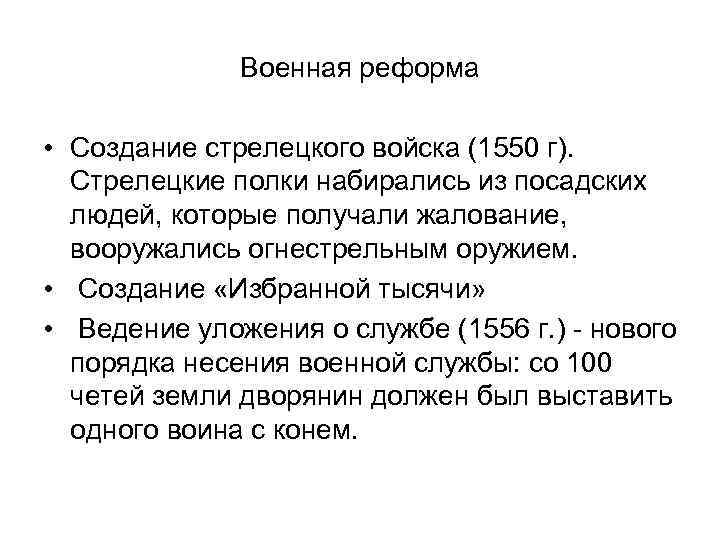 Военная реформа

• Создание стрелецкого войска (1550 г). Стрелецкие полки набирались из посадских людей, которые получали жалование, вооружались огнестрельным оружием.
• Создание «Избранной тысячи»
• Ведение уложения о службе (1556 г.) - нового порядка несения военной службы: со 100 четей земли дворянин должен был выставить одного воина с конем.